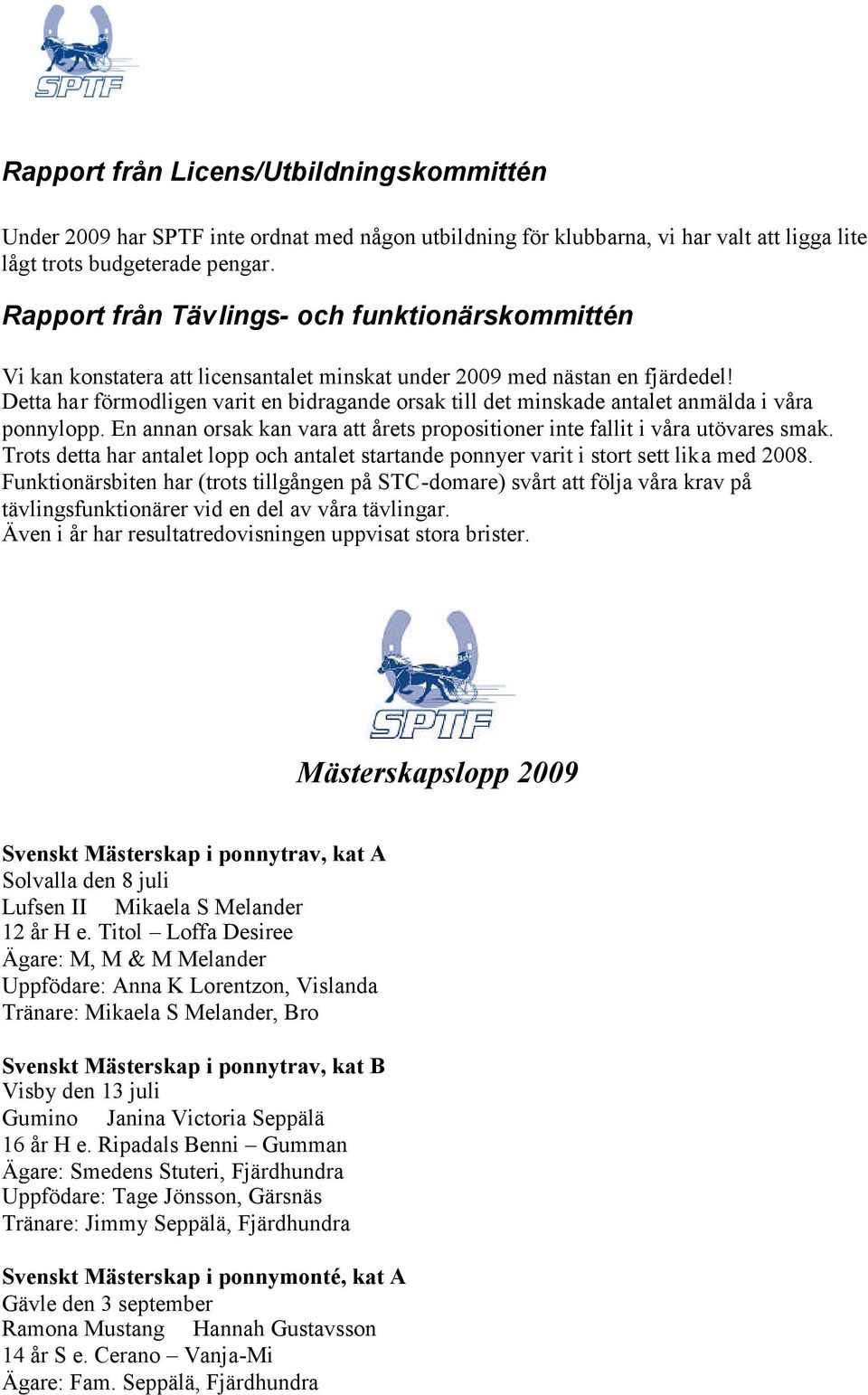 SPTF

Rapport från Licens/Utbildningskommittén

Under 2009 har SPTF inte ordnat med någon utbildning för klubbarna, vi har valt att ligga lite lågt trots budgeterade pengar.

Rapport från Tävlings- och funktionärskommittén

Vi kan konstatera att licensantalet minskat under 2009 med nästan en fjärdedel!
Detta har förmodligen varit en bidragande orsak till det minskade antalet anmälda i våra ponnylopp. En annan orsak kan vara att årets propositioner inte fallit i våra utövares smak.
Trots detta har antalet lopp och antalet startande ponnyer varit i stort sett lika med 2008.
Funktionärsbiten har (trots tillgången på STC-domare) svårt att följa våra krav på tävlingsfunktionärer vid en del av våra tävlingar.
Även i år har resultatredovisningen uppvisat stora brister.

SPTF

Mästerskapslopp 2009

Svenskt Mästerskap i ponnytrav, kat A
Solvalla den 8 juli
Lufsen II Mikaela S Melander
12 år H e. Titol – Loffa Desiree
Ägare: M, M & M Melander
Uppfödare: Anna K Lorentzon, Vislanda
Tränare: Mikaela S Melander, Bro

Svenskt Mästerskap i ponnytrav, kat B
Visby den 13 juli
Gumino Janina Victoria Seppälä
16 år H e. Ripadals Benni – Gumman
Ägare: Smedens Stuteri, Fjärdhundra
Uppfödare: Tage Jönsson, Gärsnäs
Tränare: Jimmy Seppälä, Fjärdhundra

Svenskt Mästerskap i ponnymonté, kat A
Gävle den 3 september
Ramona Mustang Hannah Gustavsson
14 år S e. Cerano – Vanja-Mi
Ägare: Fam. Seppälä, Fjärdhundra